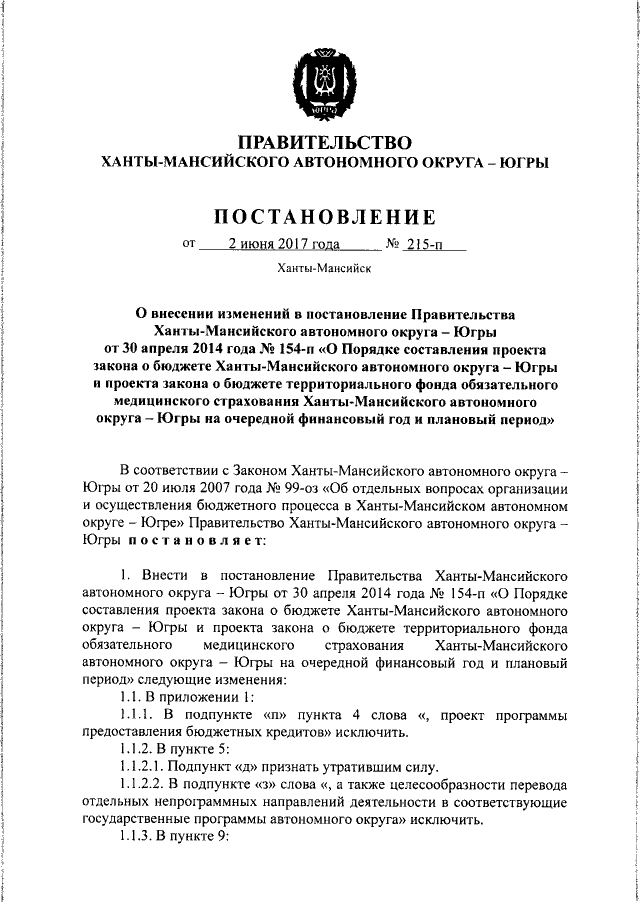 ЮГРА

ПРАВИТЕЛЬСТВО
ХАНТЫ-МАНСИЙСКОГО АВТОНОМНОГО ОКРУГА – ЮГРЫ

ПОСТАНОВЛЕНИЕ

от 2 июня 2017 года № 215-п

Ханты-Мансийск

О внесении изменений в постановление Правительства Ханты-Мансийского автономного округа – Югры от 30 апреля 2014 года № 154-п «О Порядке составления проекта закона о бюджете Ханты-Мансийского автономного округа – Югры и проекта закона о бюджете территориального фонда обязательного медицинского страхования Ханты-Мансийского автономного округа – Югры на очередной финансовый год и плановый период»

В соответствии с Законом Ханты-Мансийского автономного округа – Югры от 20 июля 2007 года № 99-оз «Об отдельных вопросах организации и осуществления бюджетного процесса в Ханты-Мансийском автономном округе – Югре» Правительство Ханты-Мансийского автономного округа – Югры постановляет:

1. Внести в постановление Правительства Ханты-Мансийского автономного округа – Югры от 30 апреля 2014 года № 154-п «О Порядке составления проекта закона о бюджете Ханты-Мансийского автономного округа – Югры и проекта закона о бюджете территориального фонда обязательного медицинского страхования Ханты-Мансийского автономного округа – Югры на очередной финансовый год и плановый период» следующие изменения:

1.1. В приложении 1:

1.1.1. В подпункте «п» пункта 4 слова «, проект программы предоставления бюджетных кредитов» исключить.

1.1.2. В пункте 5:

1.1.2.1. Подпункт «д» признать утратившим силу.

1.1.2.2. В подпункте «з» слова «, а также целесообразности перевода отдельных непрограммных направлений деятельности в соответствующие государственные программы автономного округа» исключить.

1.1.3. В пункте 9: